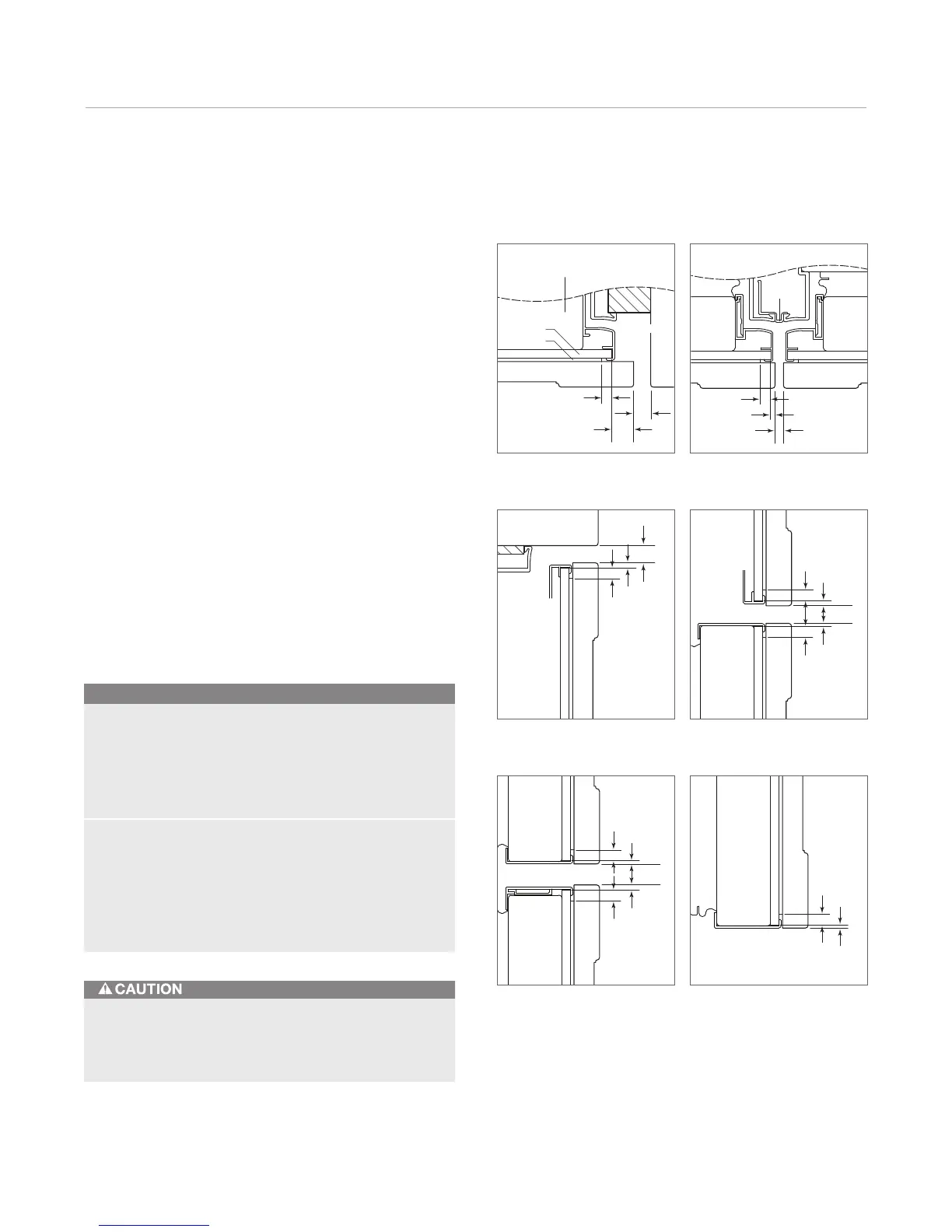 CAUTION